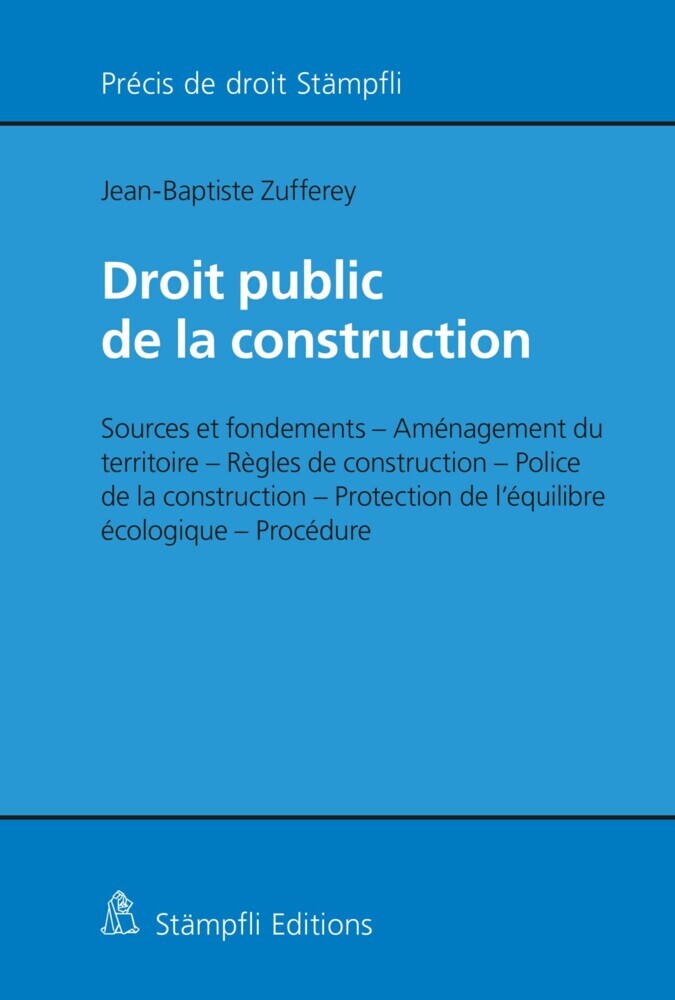 Précis de droit Stämpfli

Jean-Baptiste Zufferey

Droit public de la construction

Sources et fondements – Aménagement du territoire – Règles de construction – Police de la construction – Protection de l'équilibre écologique – Procédure

Stämpfli Editions